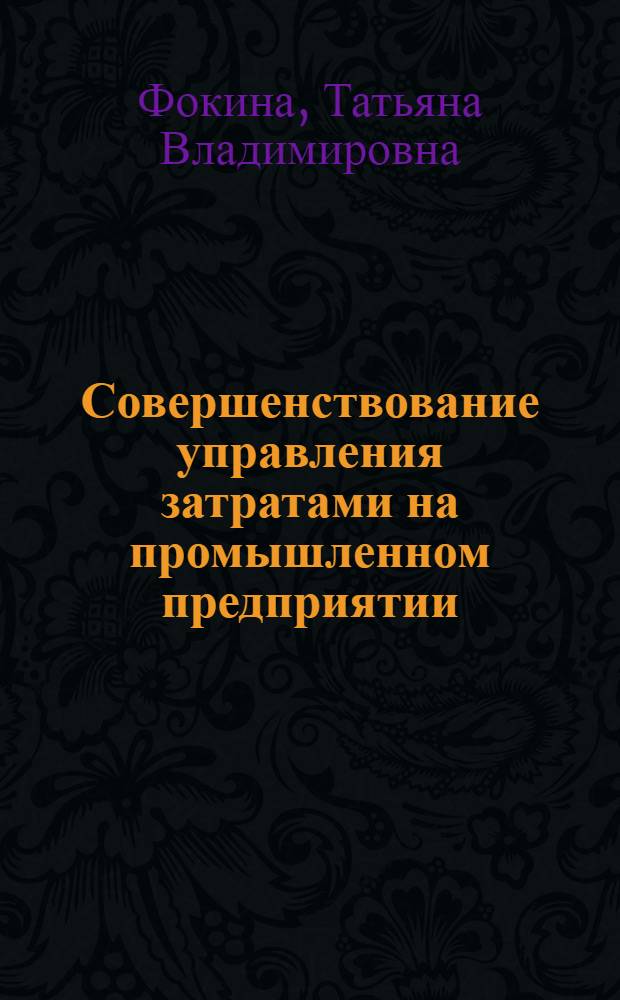 Фокина, Татьяна Владимировна

Совершенствование управления затратами на промышленном предприятии